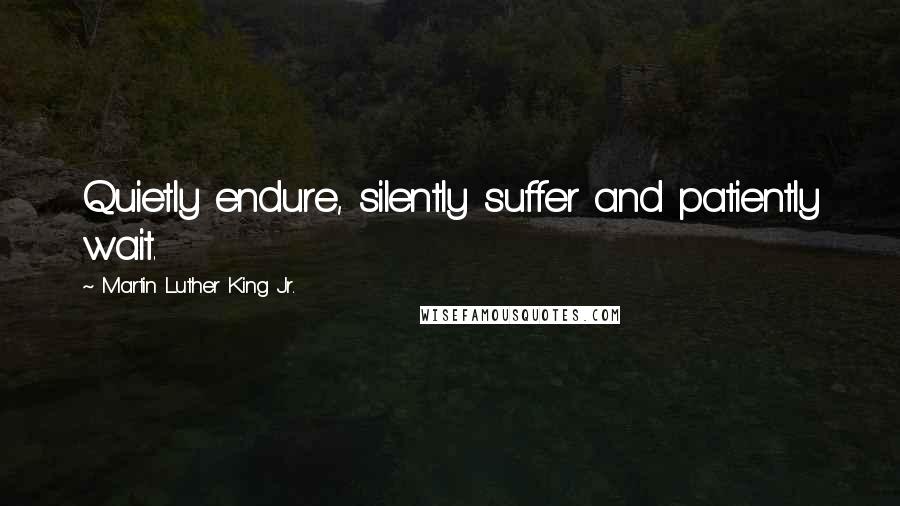 Quietly endure, silently suffer and patiently wait.

~ Martin Luther King Jr.

WISEFAMOUSQUOTES.COM